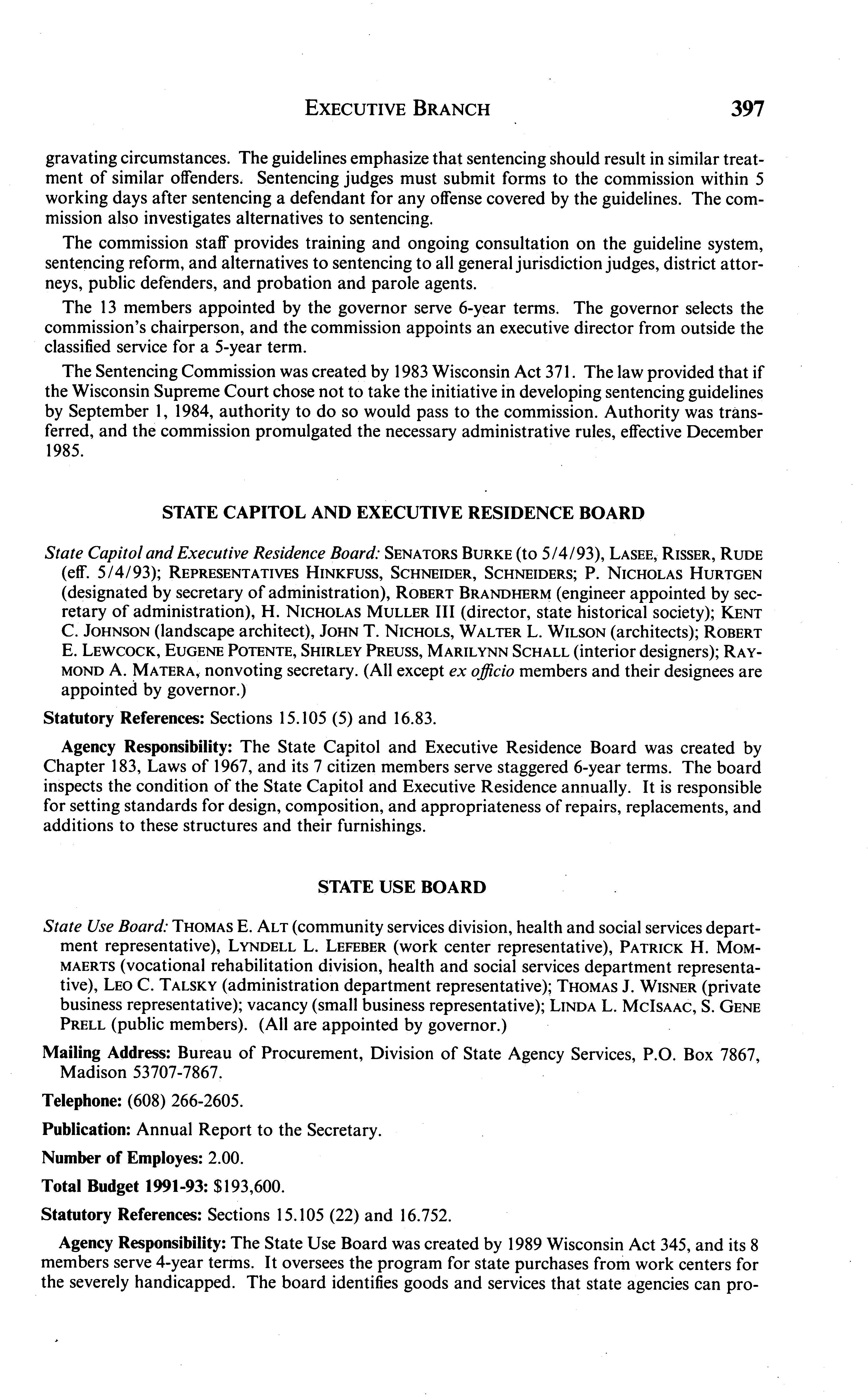 EXECUTIVE BRANCH 397

gravating circumstances. The guidelines emphasize that sentencing should result in similar treatment of similar offenders. Sentencing judges must submit forms to the commission within 5 working days after sentencing a defendant for any offense covered by the guidelines. The commission also investigates alternatives to sentencing.

The commission staff provides training and ongoing consultation on the guideline system, sentencing reform, and alternatives to sentencing to all general jurisdiction judges, district attorneys, public defenders, and probation and parole agents.

The 13 members appointed by the governor serve 6-year terms. The governor selects the commission's chairperson, and the commission appoints an executive director from outside the classified service for a 5-year term.

The Sentencing Commission was created by 1983 Wisconsin Act 371. The law provided that if the Wisconsin Supreme Court chose not to take the initiative in developing sentencing guidelines by September 1, 1984, authority to do so would pass to the commission. Authority was transferred, and the commission promulgated the necessary administrative rules, effective December 1985.

STATE CAPITOL AND EXECUTIVE RESIDENCE BOARD

State Capitol and Executive Residence Board: SENATORS BURKE (to 5/4/93), LASEE, RISSER, RUDE (eff. 5/4/93); REPRESENTATIVES HINKFUSS, SCHNEIDER, SCHNEIDERS; P. NICHOLAS HURTGEN (designated by secretary of administration), ROBERT BRANDHERM (engineer appointed by secretary of administration), H. NICHOLAS MULLER III (director, state historical society); KENT C. JOHNSON (landscape architect), JOHN T. NICHOLS, WALTER L. WILSON (architects); ROBERT E. LEWCOCK, EUGENE POTENTE, SHIRLEY PREUSS, MARILYNN SCHALL (interior designers); RAYMOND A. MATERA, nonvoting secretary. (All except ex officio members and their designees are appointed by governor.)

Statutory References: Sections 15.105 (5) and 16.83.

Agency Responsibility: The State Capitol and Executive Residence Board was created by Chapter 183, Laws of 1967, and its 7 citizen members serve staggered 6-year terms. The board inspects the condition of the State Capitol and Executive Residence annually. It is responsible for setting standards for design, composition, and appropriateness of repairs, replacements, and additions to these structures and their furnishings.

STATE USE BOARD

State Use Board: THOMAS E. ALT (community services division, health and social services department representative), LYNDELL L. LEFEBER (work center representative), PATRICK H. MOMMAERTS (vocational rehabilitation division, health and social services department representative), LEO C. TALSKY (administration department representative); THOMAS J. WISNER (private business representative); vacancy (small business representative); LINDA L. MCISAAC, S. GENE PRELL (public members). (All are appointed by governor.)

Mailing Address: Bureau of Procurement, Division of State Agency Services, P.O. Box 7867, Madison 53707-7867.

Telephone: (608) 266-2605.

Publication: Annual Report to the Secretary.

Number of Employes: 2.00.

Total Budget 1991-93: $193,600.

Statutory References: Sections 15.105 (22) and 16.752.

Agency Responsibility: The State Use Board was created by 1989 Wisconsin Act 345, and its 8 members serve 4-year terms. It oversees the program for state purchases from work centers for the severely handicapped. The board identifies goods and services that state agencies can pro-